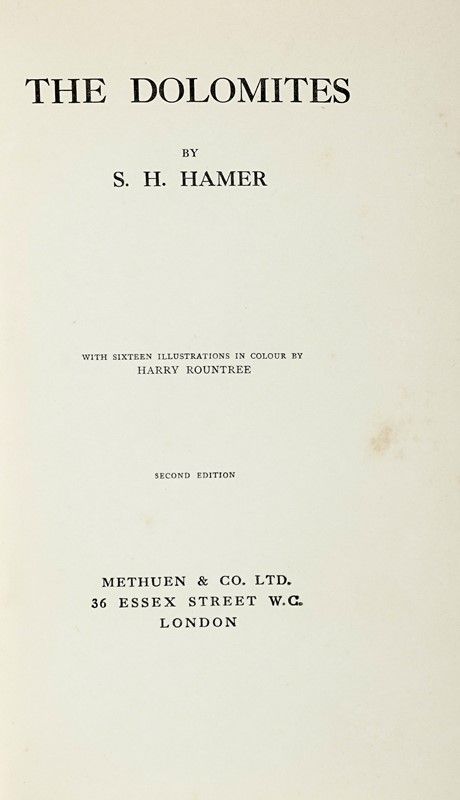 THE DOLOMITES

BY

S. H. HAMER

WITH SIXTEEN ILLUSTRATIONS IN COLOUR BY
HARRY ROUNTREE

SECOND EDITION

METHUEN & CO. LTD.
36 ESSEX STREET W.C.
LONDON